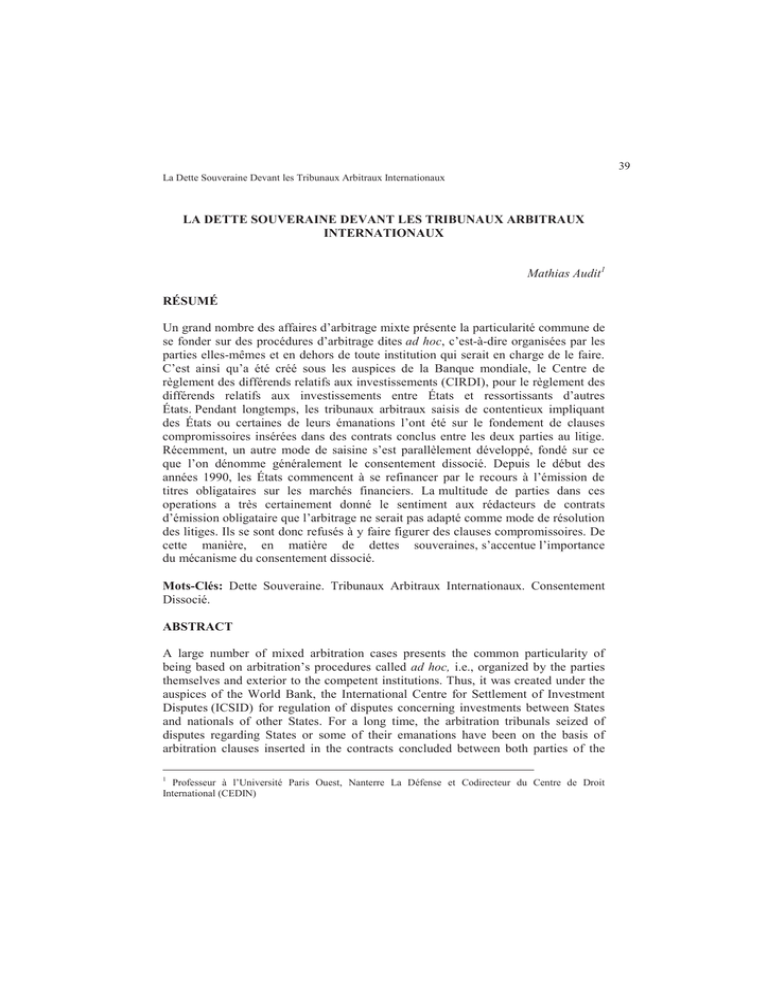 39

La Dette Souveraine Devant les Tribunaux Arbitraux Internationaux

LA DETTE SOUVERAINE DEVANT LES TRIBUNAUX ARBITRAUX INTERNATIONAUX

Mathias Audit$^1$

RÉSUMÉ

Un grand nombre des affaires d'arbitrage mixte présente la particularité commune de se fonder sur des procédures d'arbitrage dites ad hoc, c'est-à-dire organisées par les parties elles-mêmes et en dehors de toute institution qui serait en charge de le faire. C'est ainsi qu'a été créé sous les auspices de la Banque mondiale, le Centre de règlement des différends relatifs aux investissements (CIRDI), pour le règlement des différends relatifs aux investissements entre États et ressortissants d'autres États. Pendant longtemps, les tribunaux arbitraux saisis de contentieux impliquant des États ou certaines de leurs émanations l'ont été sur le fondement de clauses compromissoires insérées dans des contrats conclus entre les deux parties au litige. Récemment, un autre mode de saisine s'est parallèlement développé, fondé sur ce que l'on dénomme généralement le consentement dissocié. Depuis le début des années 1990, les États commencent à se refinancer par le recours à l'émission de titres obligataires sur les marchés financiers. La multitude de parties dans ces operations a très certainement donné le sentiment aux rédacteurs de contrats d'émission obligataire que l'arbitrage ne serait pas adapté comme mode de résolution des litiges. Ils se sont donc refusés à y faire figurer des clauses compromissoires. De cette manière, en matière de dettes souveraines, s'accentue l'importance du mécanisme du consentement dissocié.

Mots-Clés: Dette Souveraine. Tribunaux Arbitraux Internationaux. Consentement Dissocié.

ABSTRACT

A large number of mixed arbitration cases presents the common particularity of being based on arbitration's procedures called ad hoc, i.e., organized by the parties themselves and exterior to the competent institutions. Thus, it was created under the auspices of the World Bank, the International Centre for Settlement of Investment Disputes (ICSID) for regulation of disputes concerning investments between States and nationals of other States. For a long time, the arbitration tribunals seized of disputes regarding States or some of their emanations have been on the basis of arbitration clauses inserted in the contracts concluded between both parties of the

$^1$ Professeur à l'Université Paris Ouest, Nanterre La Défense et Codirecteur du Centre de Droit International (CEDIN)